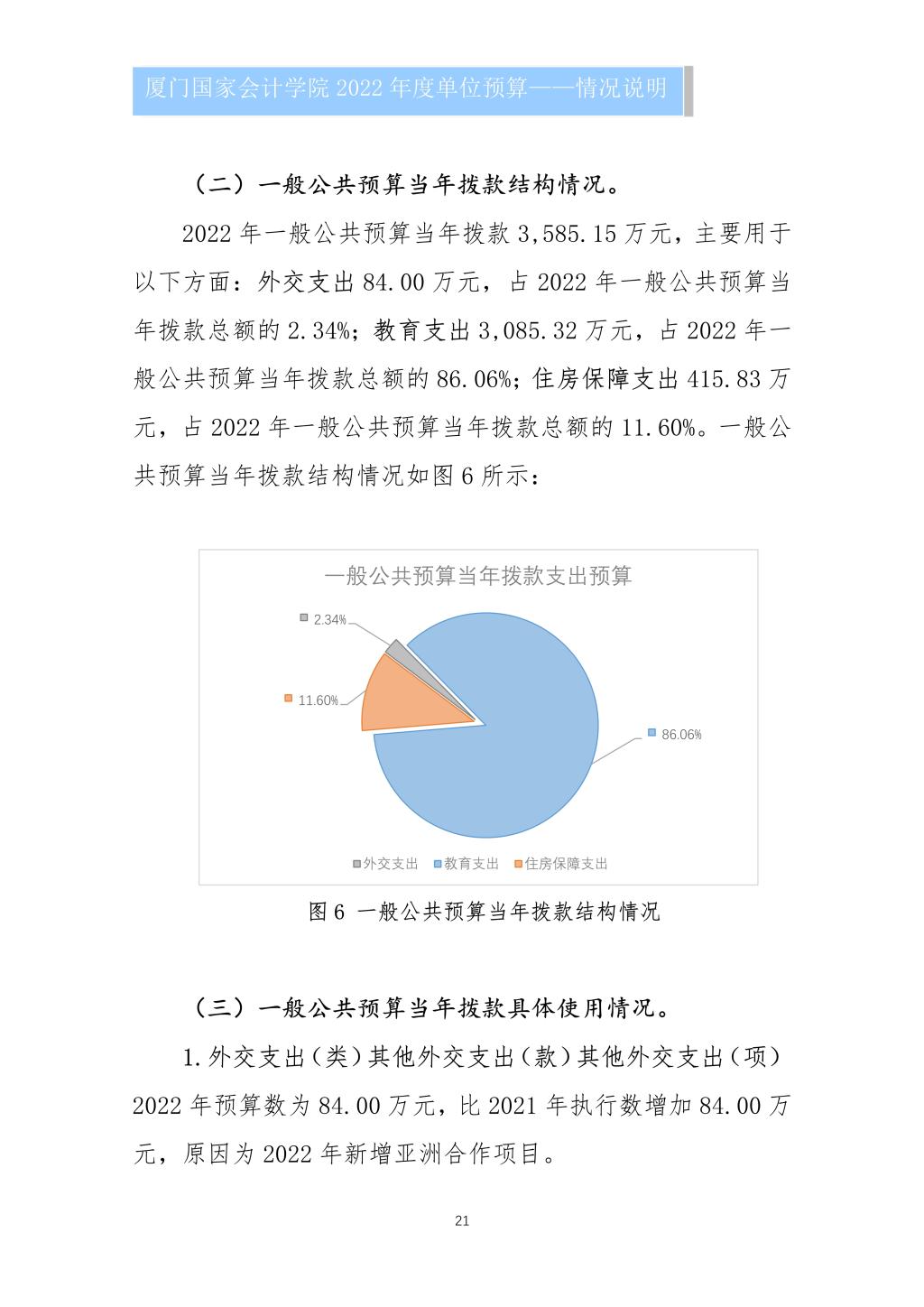 厦门国家会计学院 2022 年度单位预算——情况说明

（二）一般公共预算当年拨款结构情况。

2022 年一般公共预算当年拨款 3,585.15 万元，主要用于以下方面：外交支出 84.00 万元，占 2022 年一般公共预算当年拨款总额的 2.34%；教育支出 3,085.32 万元，占 2022 年一般公共预算当年拨款总额的 86.06%；住房保障支出 415.83 万元，占 2022 年一般公共预算当年拨款总额的 11.60%。一般公共预算当年拨款结构情况如图 6 所示：

一般公共预算当年拨款支出预算

2.34%

11.60%

86.06%

外交支出 教育支出 住房保障支出

图 6 一般公共预算当年拨款结构情况

（三）一般公共预算当年拨款具体使用情况。

1.外交支出（类）其他外交支出（款）其他外交支出（项）2022 年预算数为 84.00 万元，比 2021 年执行数增加 84.00 万元，原因为 2022 年新增亚洲合作项目。

21